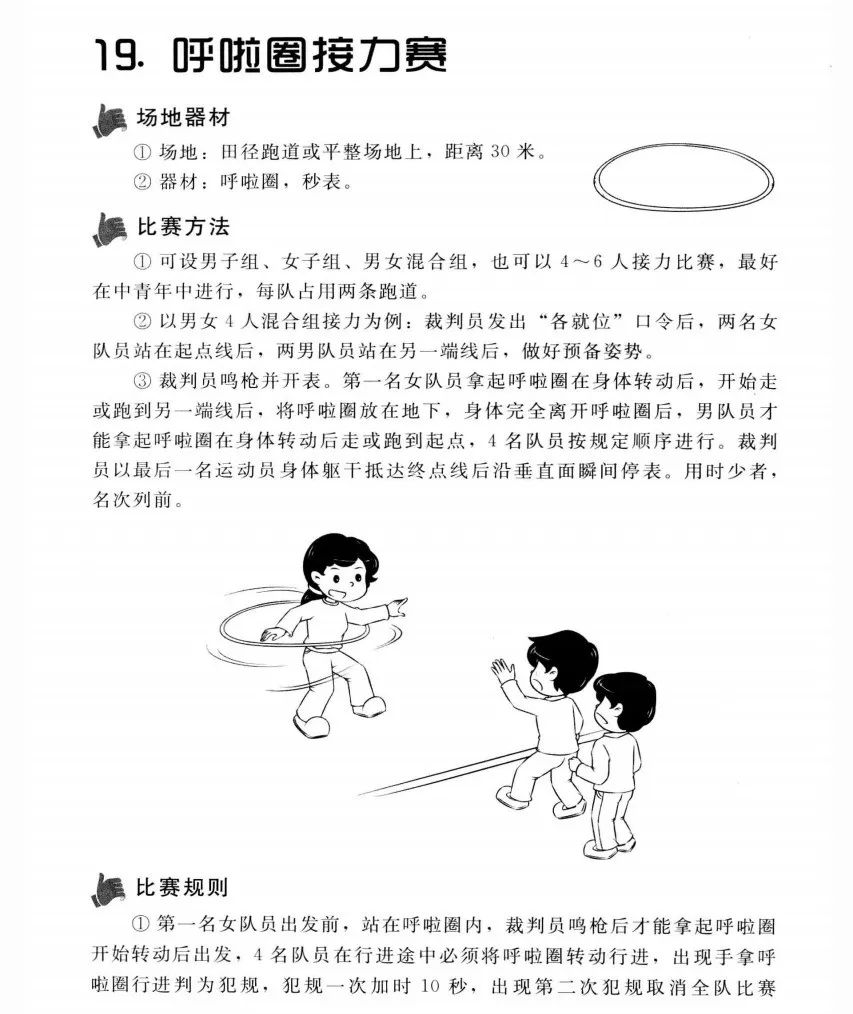 19. 呼啦圈接力赛

场地器材

① 场地：田径跑道或平整场地上，距离 30 米。

② 器材：呼啦圈，秒表。

比赛方法

① 可设男子组、女子组、男女混合组，也可以 4～6 人接力比赛，最好在中青年中进行，每队占用两条跑道。

② 以男女 4 人混合组接力为例：裁判员发出“各就位”口令后，两名女队员站在起点线后，两男队员站在另一端线后，做好预备姿势。

③ 裁判员鸣枪并开表。第一名女队员拿起呼啦圈在身体转动后，开始走或跑到另一端线后，将呼啦圈放在地下，身体完全离开呼啦圈后，男队员才能拿起呼啦圈在身体转动后走或跑到起点，4 名队员按规定顺序进行。裁判员以最后一名运动员身体躯干抵达终点线后沿垂直面瞬间停表。用时少者，名次列前。

比赛规则

① 第一名女队员出发前，站在呼啦圈内，裁判员鸣枪后才能拿起呼啦圈开始转动后出发，4 名队员在行进途中必须将呼啦圈转动行进，出现手拿呼啦圈行进判为犯规，犯规一次加时 10 秒，出现第二次犯规取消全队比赛